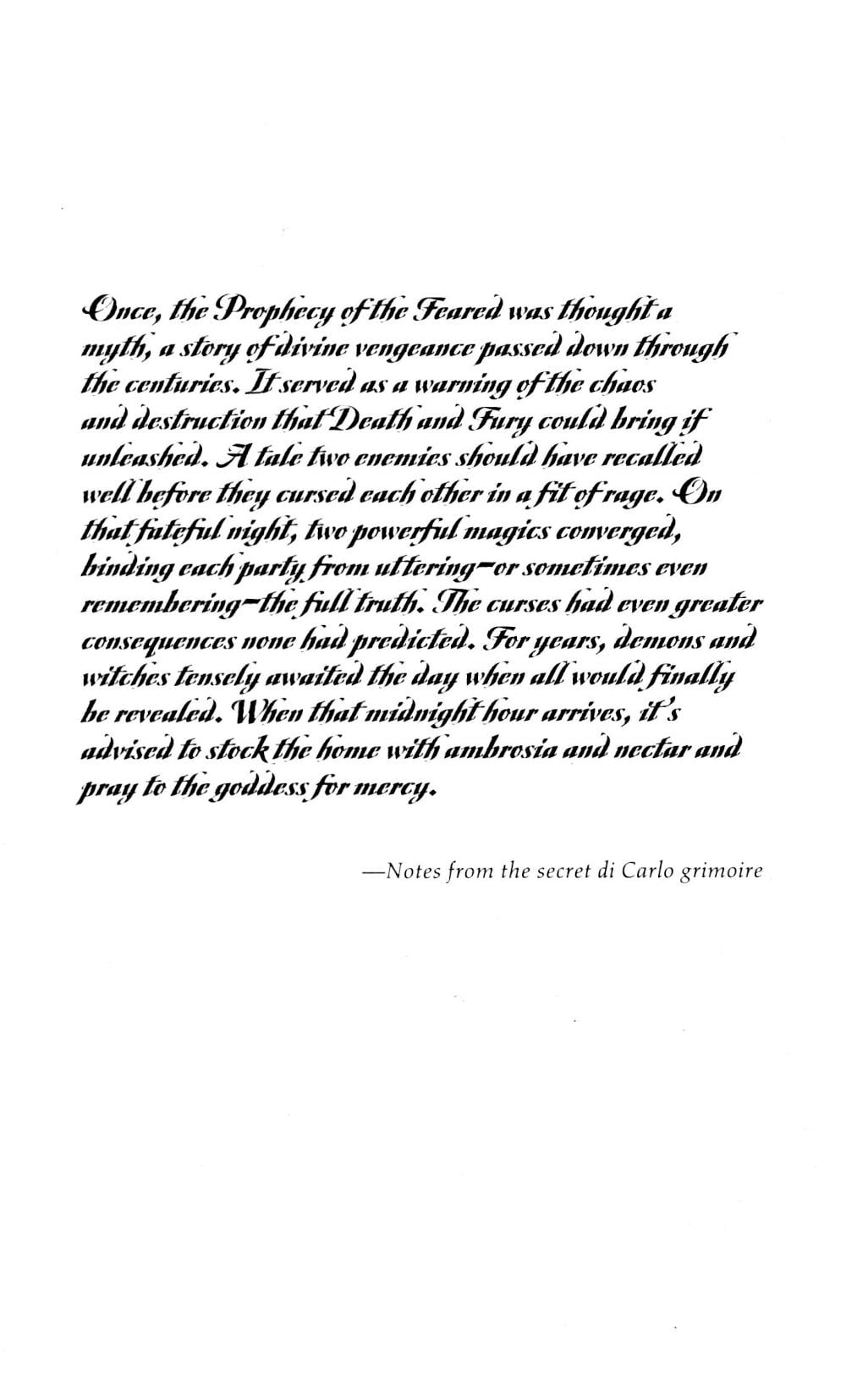 Once, the Prophecy of the Feared was thought a myth, a story of divine vengeance passed down through the centuries. It served as a warning of the chaos and destruction that Death and Fury could bring if unleashed. A tale two enemies should have recalled well before they cursed each other in a fit of rage. On that fateful night, two powerful magics converged, binding each party from uttering—or sometimes even remembering—the full truth. The curses had even greater consequences none had predicted. For years, demons and witches tensely awaited the day when all would finally be revealed. When that midnight hour arrives, it's advised to stock the home with ambrosia and nectar and pray to the goddess for mercy.

—Notes from the secret di Carlo grimoire